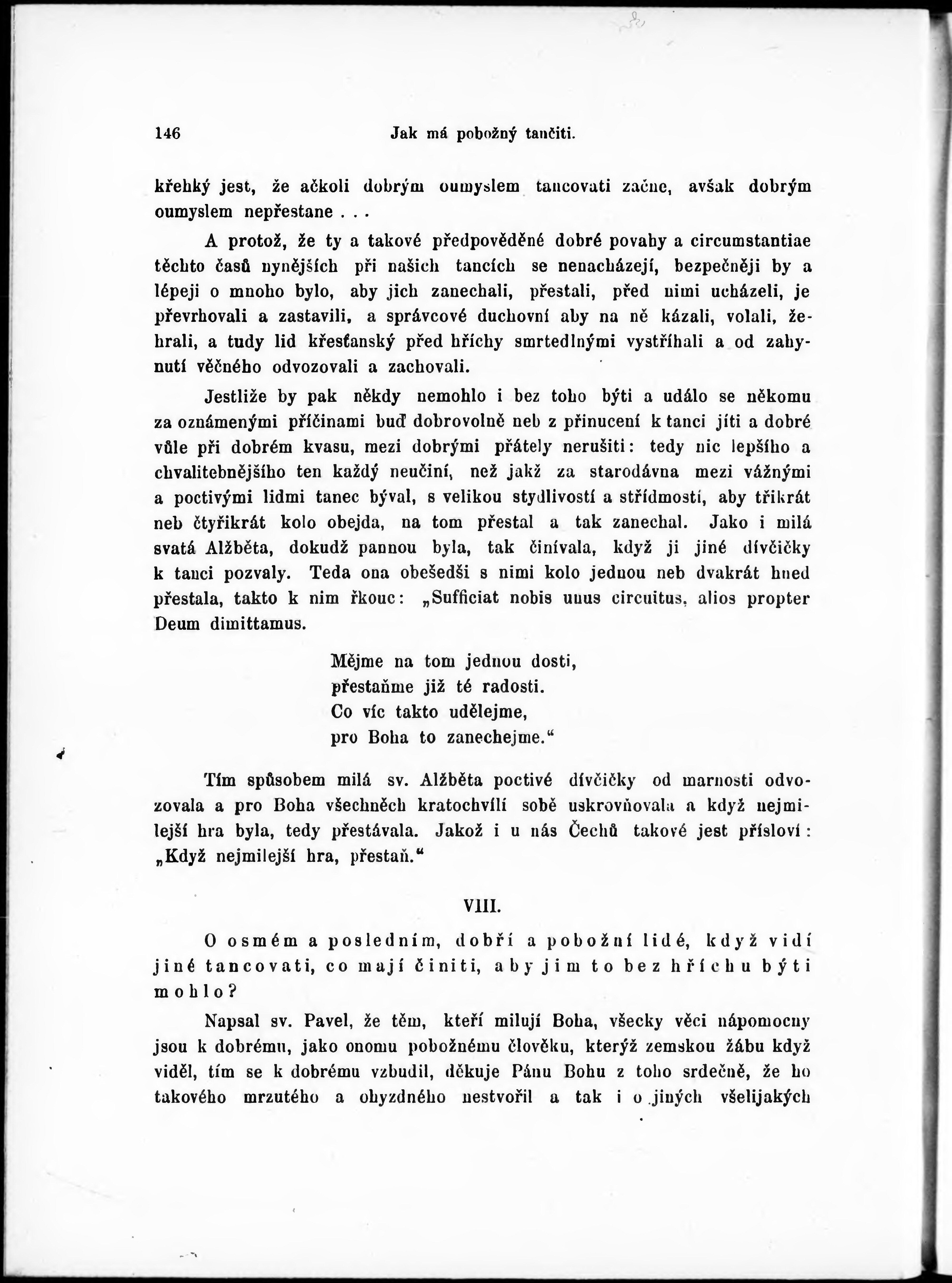 146 Jak má pobožný tančiti.

křehký jest, že ačkoli dobrým oumyslem tancovati začne, avšak dobrým oumyslem nepřestane . . .

A protož, že ty a takové předpověděné dobré povahy a circumstantiae těchto časů nynějších při našich tancích se nenacházejí, bezpečněji by a lépeji o mnoho bylo, aby jich zanechali, přestali, před nimi ucházeli, je převrhovali a zastavili, a správcové duchovní aby na ně kázali, volali, žehrali, a tudy lid křesťanský před hříchy smrtedlnými vystříhali a od zahynutí věčného odvozovali a zachovali.

Jestliže by pak někdy nemohlo i bez toho býti a událo se někomu za oznámenými příčinami buď dobrovolně neb z přinucení k tanci jíti a dobré vůle při dobrém kvasu, mezi dobrými přátely nerušiti: tedy nic lepšího a chvalitebnějšího ten každý neučiní, než jakž za starodávna mezi vážnými a poctivými lidmi tanec býval, s velikou stydlivostí a střídmostí, aby třikrát neb čtyřikrát kolo obejda, na tom přestal a tak zanechal. Jako i milá svatá Alžběta, dokudž pannou byla, tak činívala, když ji jiné dívčičky k tanci pozvaly. Teda ona obešedši s nimi kolo jednou neb dvakrát hned přestala, takto k nim řkouc: „Sufficiat nobis unus circuitus, alios propter Deum dimittamus.

Mějme na tom jednou dosti,
přestaňme již té radosti.
Co víc takto udělejme,
pro Boha to zanechejme.“

Tím spůsobem milá sv. Alžběta poctivé dívčičky od marnosti odvozovala a pro Boha všechněch kratochvílí sobě uskrovňovala a když nejmilejší hra byla, tedy přestávala. Jakož i u nás Čechů takové jest přísloví: „Když nejmilejší hra, přestaň.“

VIII.

O osmém a posledním, dobří a pobožní lidé, když vidí jiné tancovati, co mají činiti, aby jim to bez hříchu býti mohlo?

Napsal sv. Pavel, že těm, kteří milují Boha, všecky věci nápomocny jsou k dobrému, jako onomu pobožnému člověku, kterýž zemskou žábu když viděl, tím se k dobrému vzbudil, děkuje Pánu Bohu z toho srdečně, že ho takového mrzutého a ohyzdného nestvořil a tak i o jiných všelijakých